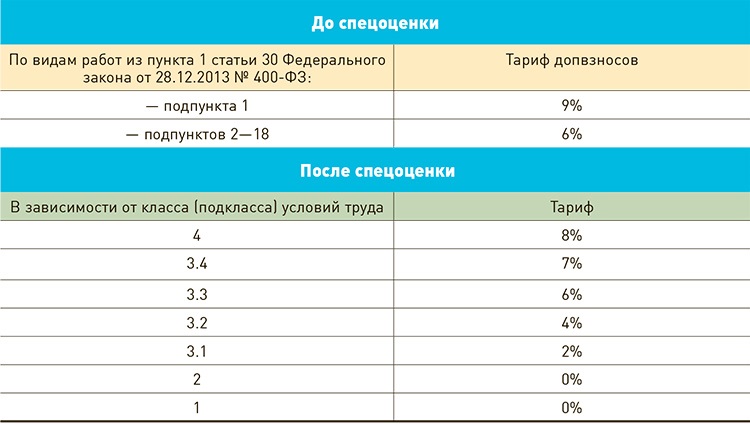 | До спецоценки | |
|---|---|
| По видам работ из пункта 1 статьи 30 Федерального закона от 28.12.2013 № 400-ФЗ: | Тариф допвзносов |
| — подпункта 1 | 9% |
| — подпунктов 2—18 | 6% |
| После спецоценки | |
| В зависимости от класса (подкласса) условий труда | Тариф |
| 4 | 8% |
| 3.4 | 7% |
| 3.3 | 6% |
| 3.2 | 4% |
| 3.1 | 2% |
| 2 | 0% |
| 1 | 0% |